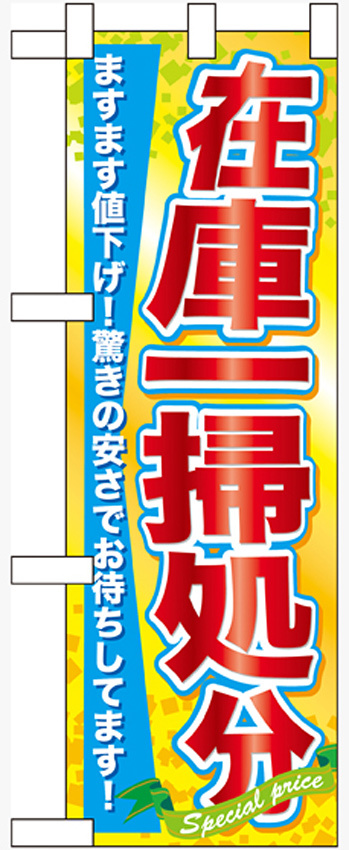 在庫一掃処分

ますます値下げ！驚きの安さでお待ちしてます！

Special price